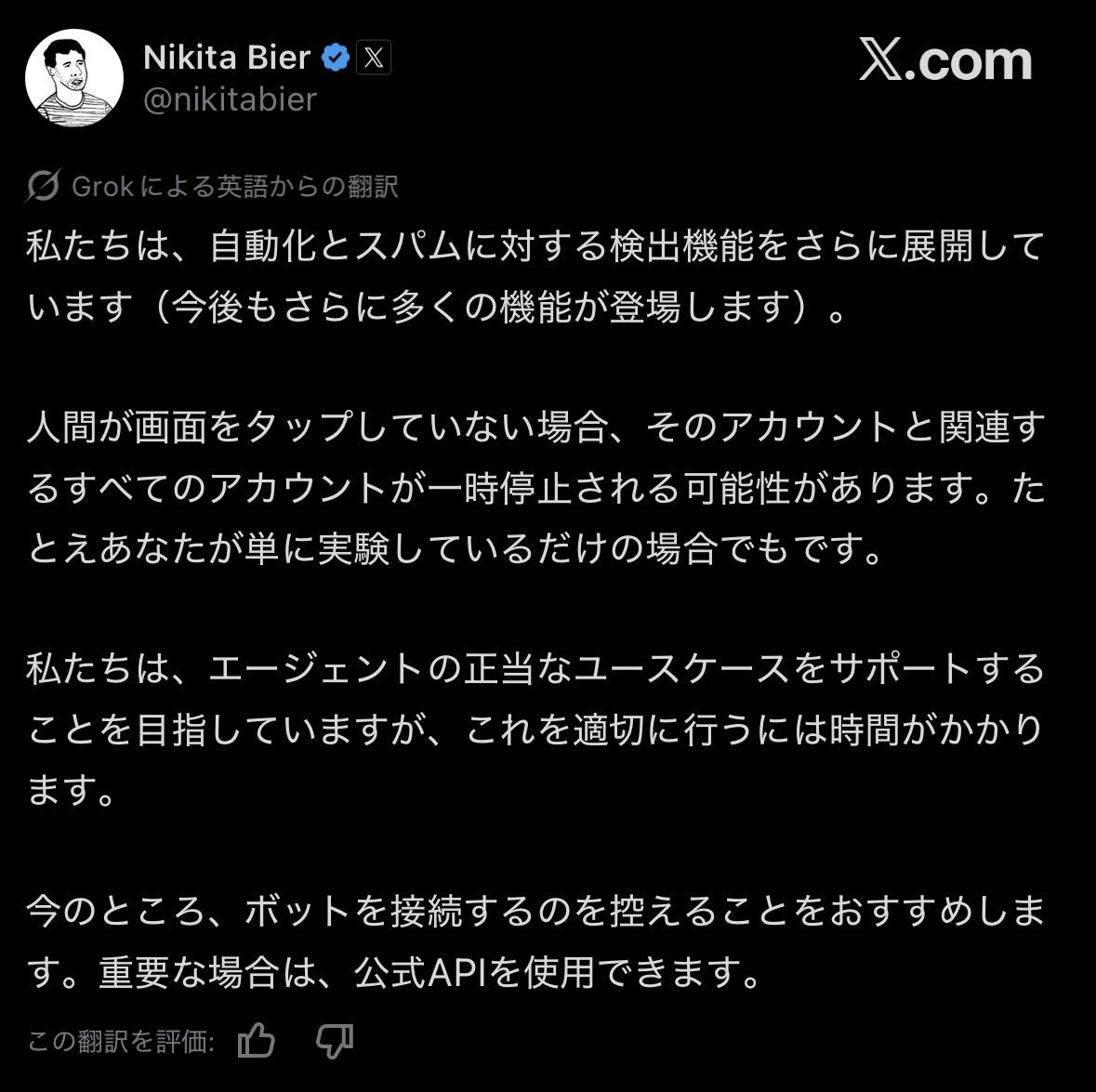 Nikita Bier
@nikitabier

X.com

Grokによる英語からの翻訳

私たちは、自動化とスパムに対する検出機能をさらに展開しています（今後もさらに多くの機能が登場します）。

人間が画面をタップしていない場合、そのアカウントと関連するすべてのアカウントが一時停止される可能性があります。たとえあなたが単に実験しているだけの場合でもです。

私たちは、エージェントの正当なユースケースをサポートすることを目指していますが、これを適切に行うには時間がかかります。

今のところ、ボットを接続するのを控えることをおすすめします。重要な場合は、公式APIを使用できます。

この翻訳を評価: